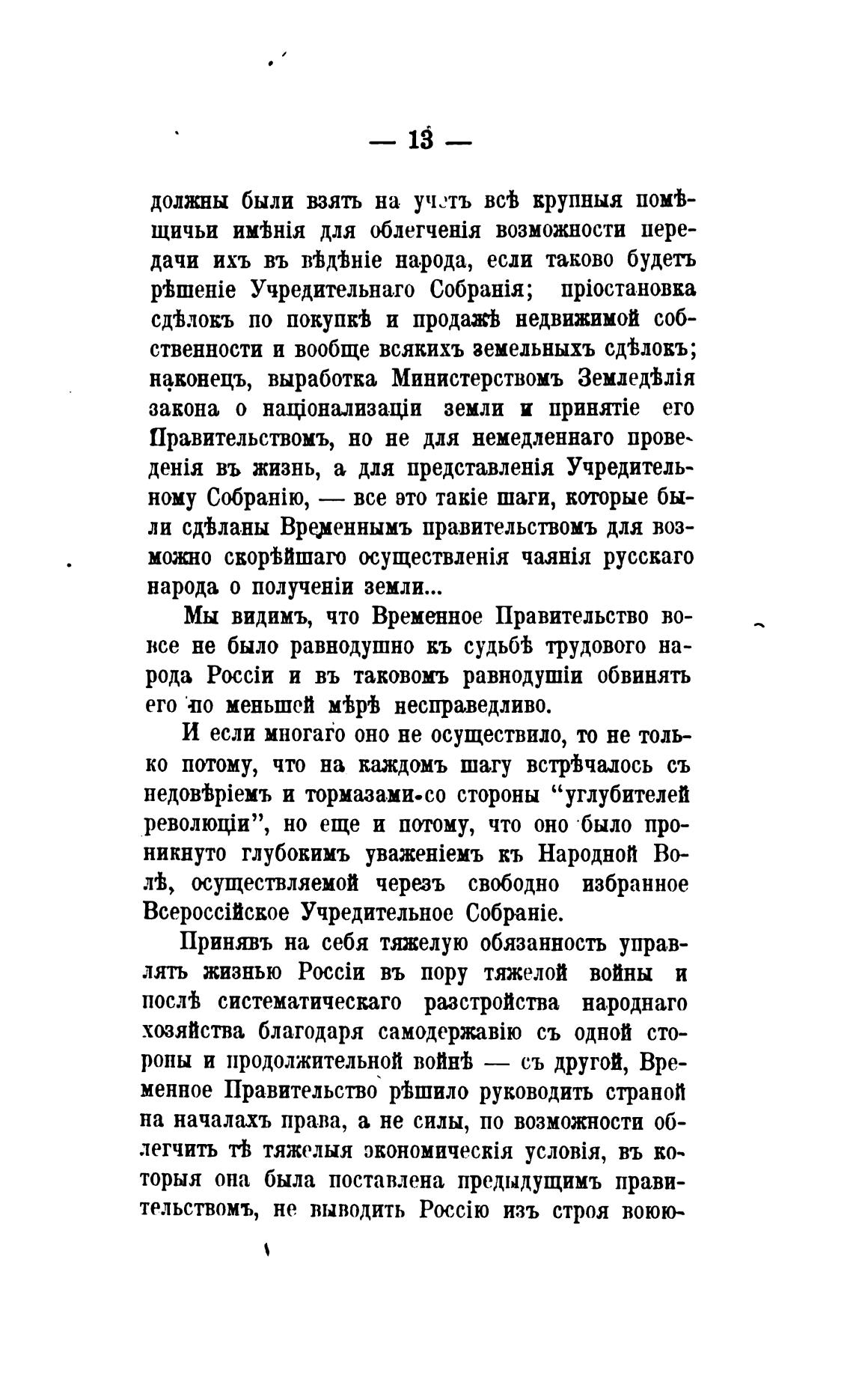 — 13 —

должны были взять на учетъ всѣ крупныя помѣщичьи имѣнія для облегченія возможности передачи ихъ въ вѣдѣніе народа, если таково будетъ рѣшеніе Учредительнаго Собранія; пріостановка сдѣлокъ по покупкѣ и продажѣ недвижимой собственности и вообще всякихъ земельныхъ сдѣлокъ; наконецъ, выработка Министерствомъ Земледѣлія закона о націонализаціи земли и принятіе его Правительствомъ, но не для немедленнаго проведенія въ жизнь, а для представленія Учредительному Собранію, — все это такіе шаги, которые были сдѣланы Временнымъ правительствомъ для возможно скорѣйшаго осуществленія чаянія русскаго народа о полученіи земли...

Мы видимъ, что Временное Правительство вовсе не было равнодушно къ судьбѣ трудового народа Россіи и въ таковомъ равнодушіи обвинять его по меньшей мѣрѣ несправедливо.

И если многаго оно не осуществило, то не только потому, что на каждомъ шагу встрѣчалось съ недовѣріемъ и тормазами со стороны "углубителей революціи", но еще и потому, что оно было проникнуто глубокимъ уваженіемъ къ Народной Волѣ, осуществляемой черезъ свободно избранное Всероссійское Учредительное Собраніе.

Принявъ на себя тяжелую обязанность управлять жизнью Россіи въ пору тяжелой войны и послѣ систематическаго разстройства народнаго хозяйства благодаря самодержавію съ одной стороны и продолжительной войнѣ — съ другой, Временное Правительство рѣшило руководить страной на началахъ права, а не силы, по возможности облегчить тѣ тяжелыя экономическія условія, въ которыя она была поставлена предыдущимъ правительствомъ, не выводить Россію изъ строя воюю-